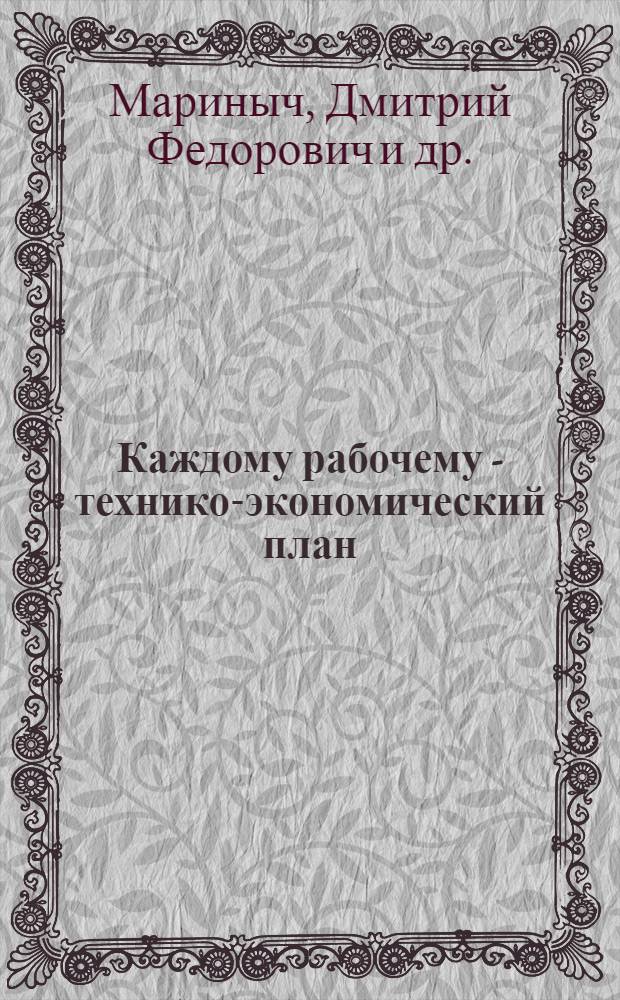 Мариныч, Дмитрий Федорович и др.

Каждому рабочему - технико-экономический план